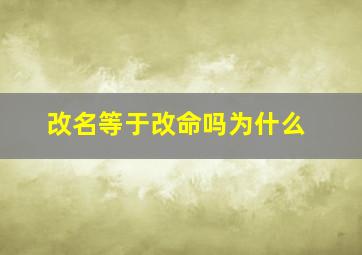 改名等于改命吗为什么